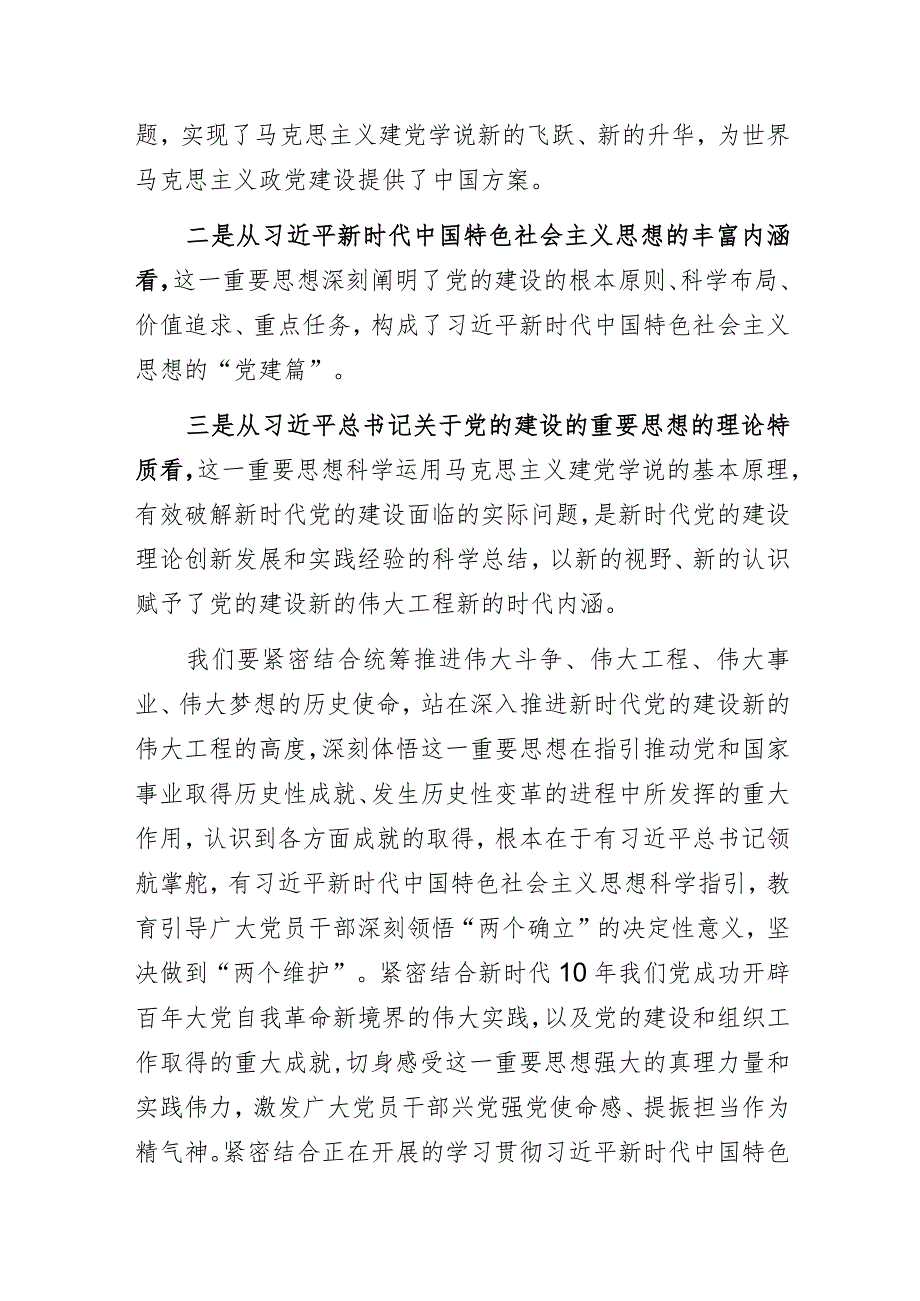 题，实现了马克思主义建党学说新的飞跃、新的升华，为世界马克思主义政党建设提供了中国方案。

二是从习近平新时代中国特色社会主义思想的丰富内涵看，这一重要思想深刻阐明了党的建设的根本原则、科学布局、价值追求、重点任务，构成了习近平新时代中国特色社会主义思想的“党建篇”。

三是从习近平总书记关于党的建设的重要思想的理论特质看，这一重要思想科学运用马克思主义建党学说的基本原理，有效破解新时代党的建设面临的实际问题，是新时代党的建设理论创新发展和实践经验的科学总结，以新的视野、新的认识赋予了党的建设新的伟大工程新的时代内涵。

我们要紧密结合统筹推进伟大斗争、伟大工程、伟大事业、伟大梦想的历史使命，站在深入推进新时代党的建设新的伟大工程的高度，深刻体悟这一重要思想在指引推动党和国家事业取得历史性成就、发生历史性变革的进程中所发挥的重大作用，认识到各方面成就的取得，根本在于有习近平总书记领航掌舵，有习近平新时代中国特色社会主义思想科学指引，教育引导广大党员干部深刻领悟“两个确立”的决定性意义，坚决做到“两个维护”。紧密结合新时代10年我们党成功开辟百年大党自我革命新境界的伟大实践，以及党的建设和组织工作取得的重大成就，切身感受这一重要思想强大的真理力量和实践伟力，激发广大党员干部兴党强党使命感、提振担当作为精气神。紧密结合正在开展的学习贯彻习近平新时代中国特色